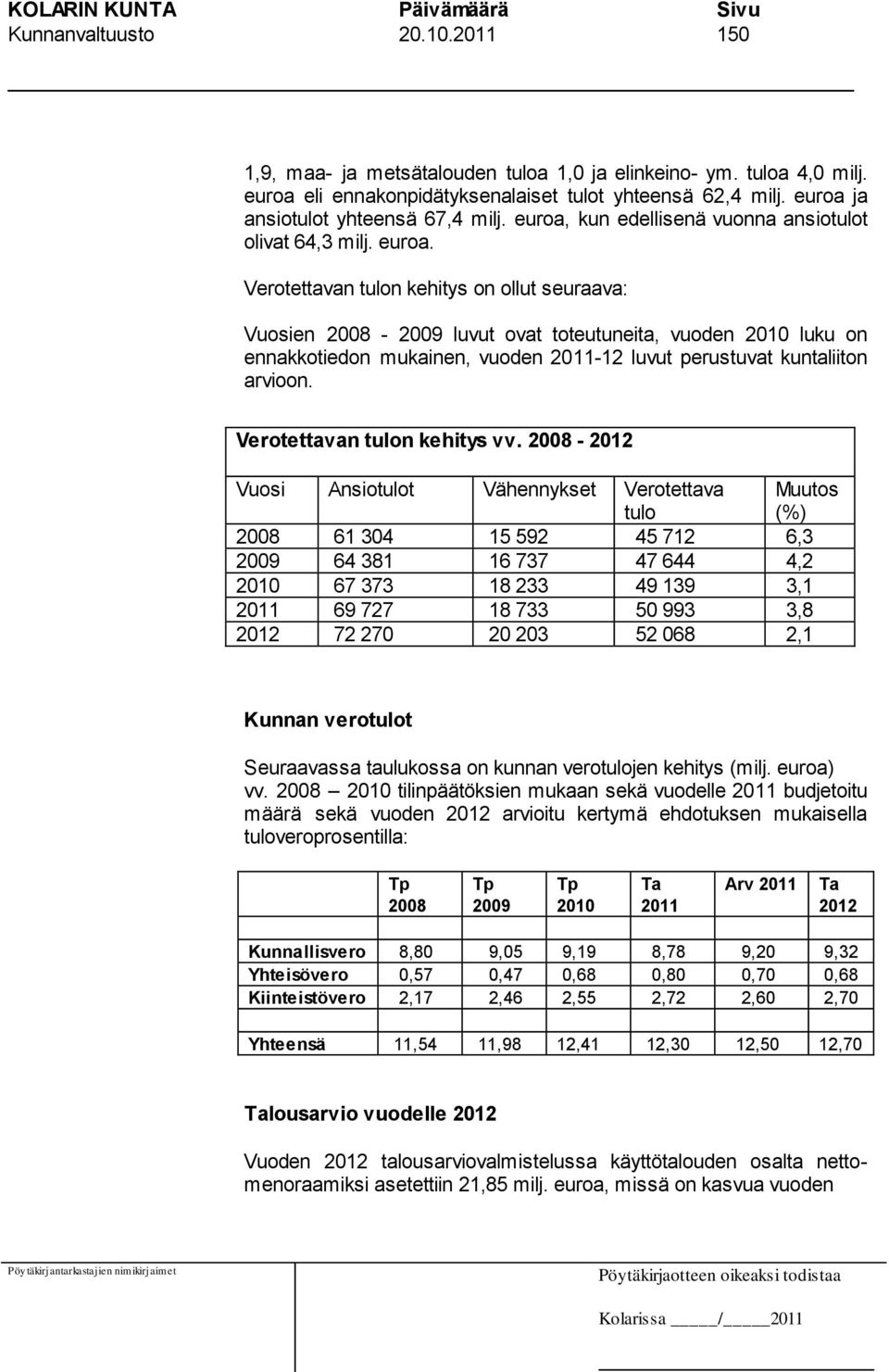 KOLARIN KUNTA Päivämäärä Sivu
Kunnanvaltuusto 20.10.2011 150

1,9, maa- ja metsätalouden tuloa 1,0 ja elinkeino- ym. tuloa 4,0 milj. euroa eli ennakonpidätyksenalaiset tulot yhteensä 62,4 milj. euroa ja ansiotulot yhteensä 67,4 milj. euroa, kun edellisenä vuonna ansiotulot olivat 64,3 milj. euroa.

Verotettavan tulon kehitys on ollut seuraava:

Vuosien 2008 - 2009 luvut ovat toteutuneita, vuoden 2010 luku on ennakkotiedon mukainen, vuoden 2011-12 luvut perustuvat kuntaliiton arvioon.

Verotettavan tulon kehitys vv. 2008 - 2012

| Vuosi | Ansiotulot | Vähennykset | Verotettava tulo | Muutos (%) |
|---|---|---|---|---|
| 2008 | 61 304 | 15 592 | 45 712 | 6,3 |
| 2009 | 64 381 | 16 737 | 47 644 | 4,2 |
| 2010 | 67 373 | 18 233 | 49 139 | 3,1 |
| 2011 | 69 727 | 18 733 | 50 993 | 3,8 |
| 2012 | 72 270 | 20 203 | 52 068 | 2,1 |

Kunnan verotulot

Seuraavassa taulukossa on kunnan verotulojen kehitys (milj. euroa) vv. 2008 – 2010 tilinpäätöksien mukaan sekä vuodelle 2011 budjetoitu määrä sekä vuoden 2012 arvioitu kertymä ehdotuksen mukaisella tuloveroprosentilla:

| | Tp 2008 | Tp 2009 | Tp 2010 | Ta 2011 | Arv 2011 | Ta 2012 |
|---|---|---|---|---|---|---|
| Kunnallisvero | 8,80 | 9,05 | 9,19 | 8,78 | 9,20 | 9,32 |
| Yhteisövero | 0,57 | 0,47 | 0,68 | 0,80 | 0,70 | 0,68 |
| Kiinteistövero | 2,17 | 2,46 | 2,55 | 2,72 | 2,60 | 2,70 |
| Yhteensä | 11,54 | 11,98 | 12,41 | 12,30 | 12,50 | 12,70 |

Talousarvio vuodelle 2012

Vuoden 2012 talousarviovalmistelussa käyttötalouden osalta nettomenoraamiksi asetettiin 21,85 milj. euroa, missä on kasvua vuoden

Pöytäkirjantarkastajien nimikirjaimet

Pöytäkirjaotteen oikeaksi todistaa

Kolarissa ____/____2011